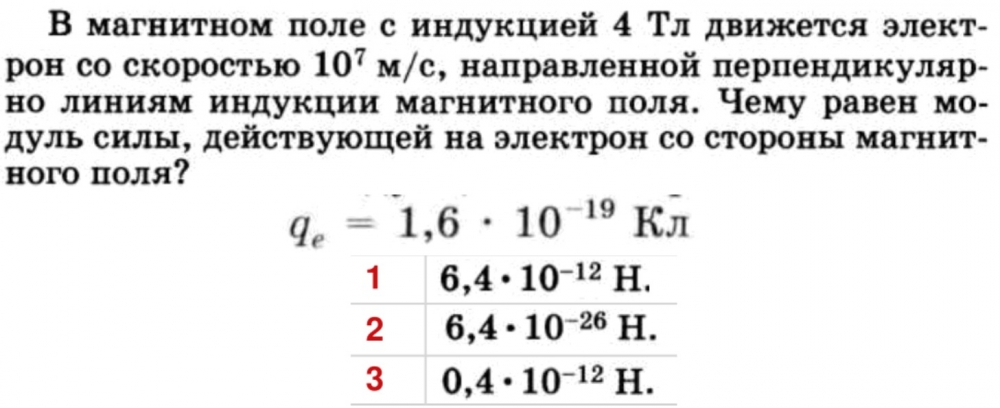 В магнитном поле с индукцией 4 Тл движется электрон со скоростью $10^7$ м/с, направленной перпендикулярно линиям индукции магнитного поля. Чему равен модуль силы, действующей на электрон со стороны магнитного поля?

$q_e = 1,6 \cdot 10^{-19}$ Кл

| 1 | $6,4 \cdot 10^{-12}$ Н. |
|---|---|
| 2 | $6,4 \cdot 10^{-26}$ Н. |
| 3 | $0,4 \cdot 10^{-12}$ Н. |